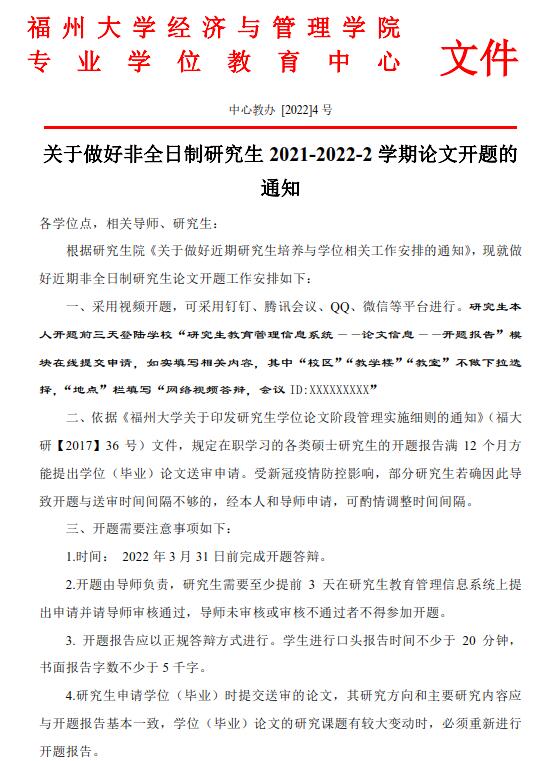 福州大学经济与管理学院
专业学位教育中心 文件

中心教办 [2022]4 号

关于做好非全日制研究生 2021-2022-2 学期论文开题的通知

各学位点，相关导师、研究生：

根据研究生院《关于做好近期研究生培养与学位相关工作安排的通知》，现就做好近期非全日制研究生论文开题工作安排如下：

一、采用视频开题，可采用钉钉、腾讯会议、QQ、微信等平台进行。研究生本人开题前三天登陆学校“研究生教育管理信息系统——论文信息——开题报告”模块在线提交申请，如实填写相关内容，其中“校区”“教学楼”“教室”不做下拉选择，“地点”栏填写“网络视频答辩，会议 ID:XXXXXXXXX”

二、依据《福州大学关于印发研究生学位论文阶段管理实施细则的通知》（福大研【2017】36 号）文件，规定在职学习的各类硕士研究生的开题报告满 12 个月方能提出学位（毕业）论文送审申请。受新冠疫情防控影响，部分研究生若确因此导致开题与送审时间间隔不够的，经本人和导师申请，可酌情调整时间间隔。

三、开题需要注意事项如下：

1.时间： 2022 年 3 月 31 日前完成开题答辩。

2.开题由导师负责，研究生需要至少提前 3 天在研究生教育管理信息系统上提出申请并请导师审核通过，导师未审核或审核不通过者不得参加开题。

3. 开题报告应以正规答辩方式进行。学生进行口头报告时间不少于 20 分钟，书面报告字数不少于 5 千字。

4.研究生申请学位（毕业）时提交送审的论文，其研究方向和主要研究内容应与开题报告基本一致，学位（毕业）论文的研究课题有较大变动时，必须重新进行开题报告。